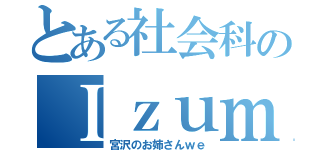 とある社会科の
Ｉｚｕｍ
宮沢のお姉さんｗｅ